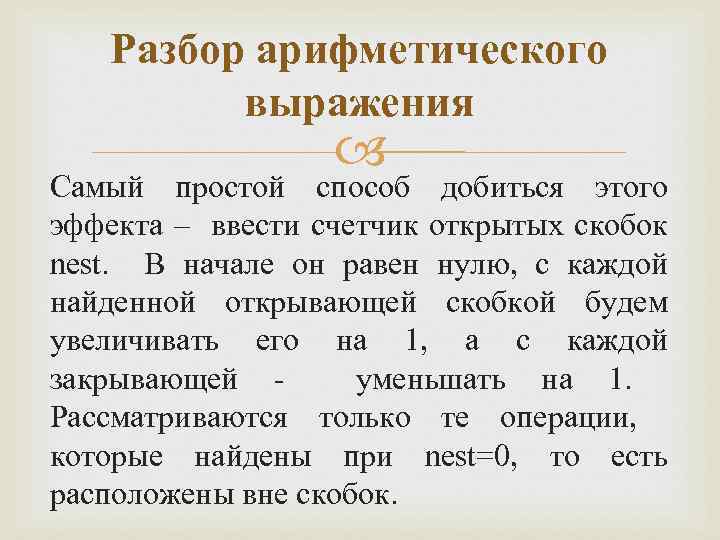 Разбор арифметического выражения

Самый простой способ добиться этого эффекта – ввести счетчик открытых скобок nest. В начале он равен нулю, с каждой найденной открывающей скобкой будем увеличивать его на 1, а с каждой закрывающей - уменьшать на 1. Рассматриваются только те операции, которые найдены при nest=0, то есть расположены вне скобок.